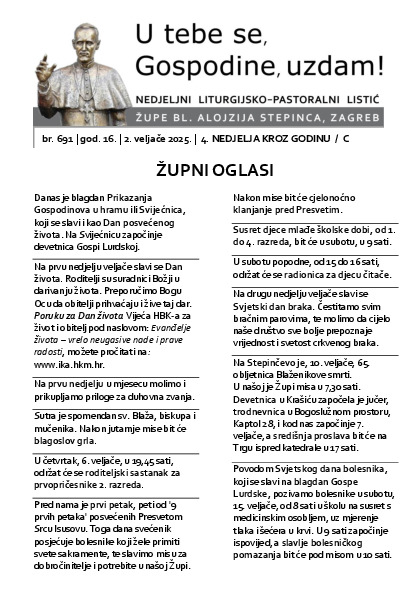 U tebe se, Gospodine, uzdam!

NEDJELJNI LITURGIJSKO-PASTORALNI LISTIĆ

ŽUPE BL. ALOJZIJA STEPINCA, ZAGREB

br. 691 | god. 16. | 2. veljače 2025. | 4. NEDJELJA KROZ GODINU / C

ŽUPNI OGLASI

Danas je blagdan Prikazanja Gospodinova u hramu ili Svijećnica, koji se slavi i kao Dan posvećenog života. Na Svijećnicu započinje devetnica Gospi Lurdskoj.

Na prvu nedjelju veljače slavi se Dan života. Roditelji su suradnici Božji u darivanju života. Preporučimo Bogu Ocu da obitelji prihvaćaju i žive taj dar. Poruku za Dan života Vijeća HBK-a za život i obitelj pod naslovom: Evanđelje života – vrelo neugasive nade i prave radosti, možete pročitati na: www.ika.hkm.hr.

Na prvu nedjelju u mjesecu molimo i prikupljamo priloge za duhovna zvanja.

Sutra je spomendan sv. Blaža, biskupa i mučenika. Nakon jutarnje mise bit će blagoslov grla.

U četvrtak, 6. veljače, u 19,45 sati, održat će se roditeljski sastanak za prvopričesnike 2. razreda.

Pred nama je prvi petak, peti od '9 prvih petaka' posvećenih Presvetom Srcu Isusovu. Toga dana svećenik posjećuje bolesnike koji žele primiti svete sakramente, te slavimo misu za dobročinitelje i potrebite u našoj Župi.

Nakon mise bit će cjelonoćno klanjanje pred Presvetim.

Susret djece mlađe školske dobi, od 1. do 4. razreda, bit će u subotu, u 9 sati.

U subotu popodne, od 15 do 16 sati, održat će se radionica za djecu čitače.

Na drugu nedjelju veljače slavi se Svjetski dan braka. Čestitamo svim bračnim parovima, te molimo da cijelo naše društvo sve bolje prepoznaje vrijednost i svetost crkvenog braka.

Na Stepinčevo je, 10. veljače, 65. obljetnica Blaženikove smrti. U našoj je Župi misa u 7,30 sati. Devetnica u Krašiću započela je jučer, trodnevnica u Bogoslužnom prostoru, Kaptol 28, i kod nas započinje 7. veljače, a središnja proslava bit će na Trgu ispred katedrale u 17 sati.

Povodom Svjetskog dana bolesnika, koji se slavi na blagdan Gospe Lurdske, pozivamo bolesnike u subotu, 15. veljače, od 8 sati u školu na susret s medicinskim osobljem, uz mjerenje tlaka i šećera u krvi. U 9 sati započinje ispovijed, a slavlje bolesničkog pomazanja bit će pod misom u 10 sati.